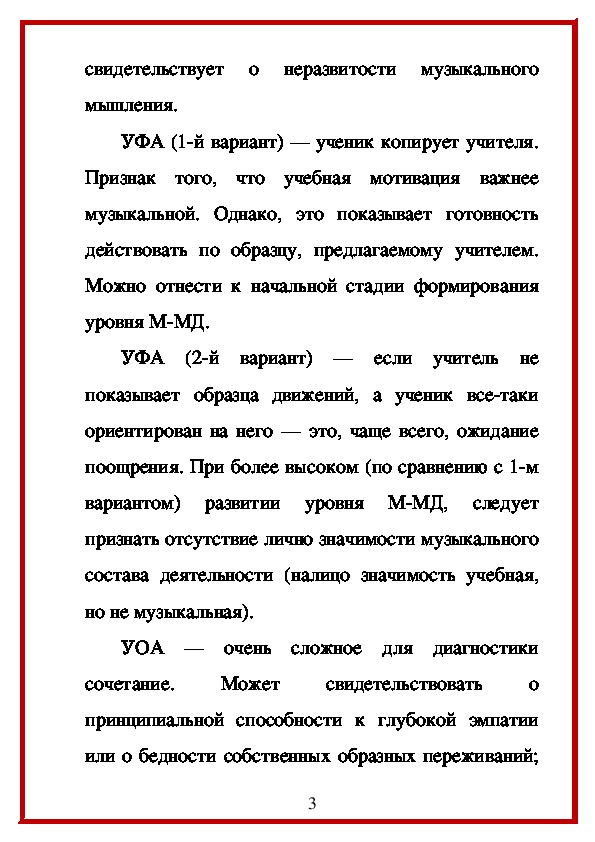 свидетельствует о неразвитости музыкального мышления.

УФА (1-й вариант) — ученик копирует учителя. Признак того, что учебная мотивация важнее музыкальной. Однако, это показывает готовность действовать по образцу, предлагаемому учителем. Можно отнести к начальной стадии формирования уровня М-МД.

УФА (2-й вариант) — если учитель не показывает образца движений, а ученик все-таки ориентирован на него — это, чаще всего, ожидание поощрения. При более высоком (по сравнению с 1-м вариантом) развитии уровня М-МД, следует признать отсутствие лично значимости музыкального состава деятельности (налицо значимость учебная, но не музыкальная).

УОА — очень сложное для диагностики сочетание. Может свидетельствовать о принципиальной способности к глубокой эмпатии или о бедности собственных образных переживаний;

3